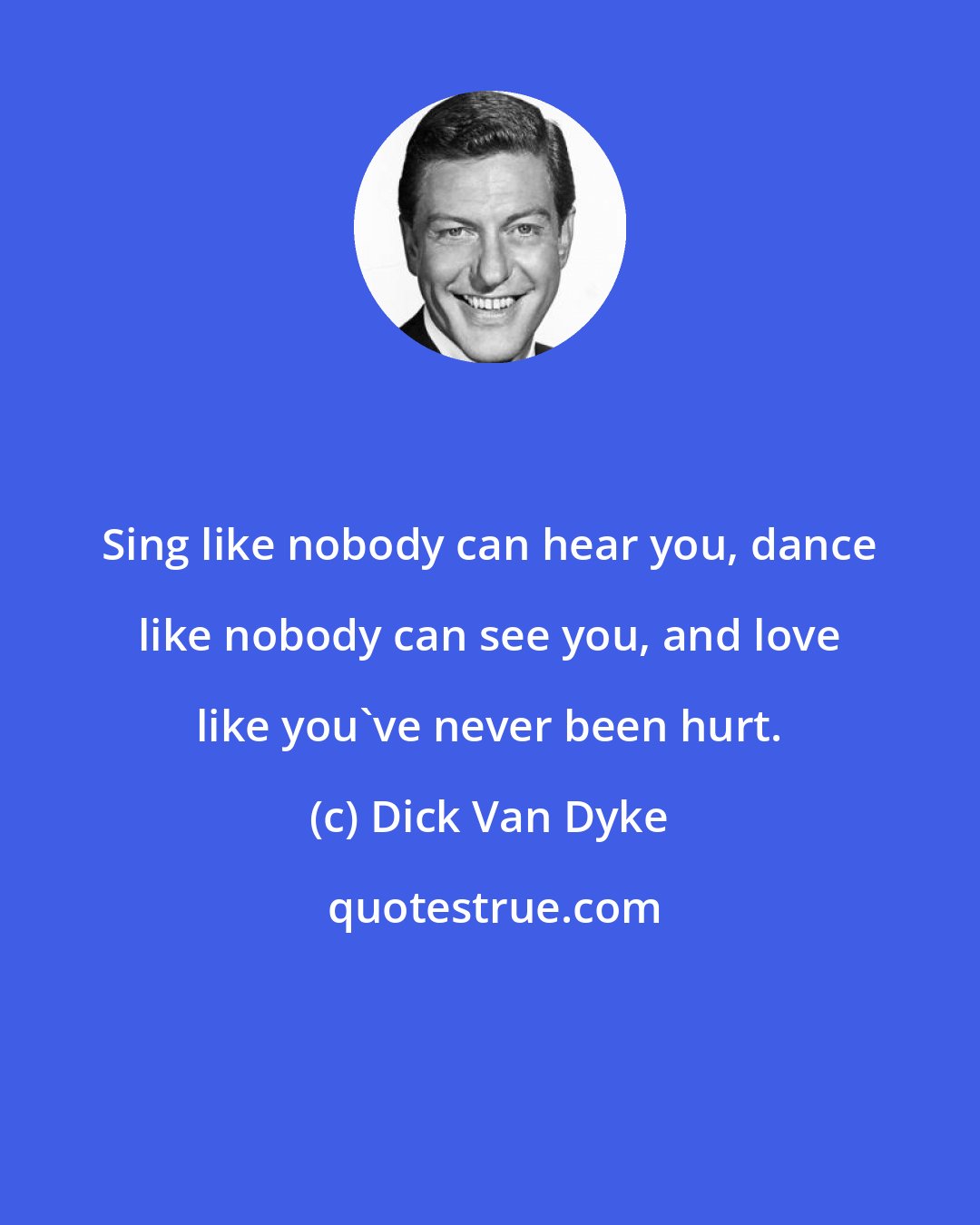 Sing like nobody can hear you, dance like nobody can see you, and love like you`ve never been hurt.

(c) Dick Van Dyke

quotestrue.com